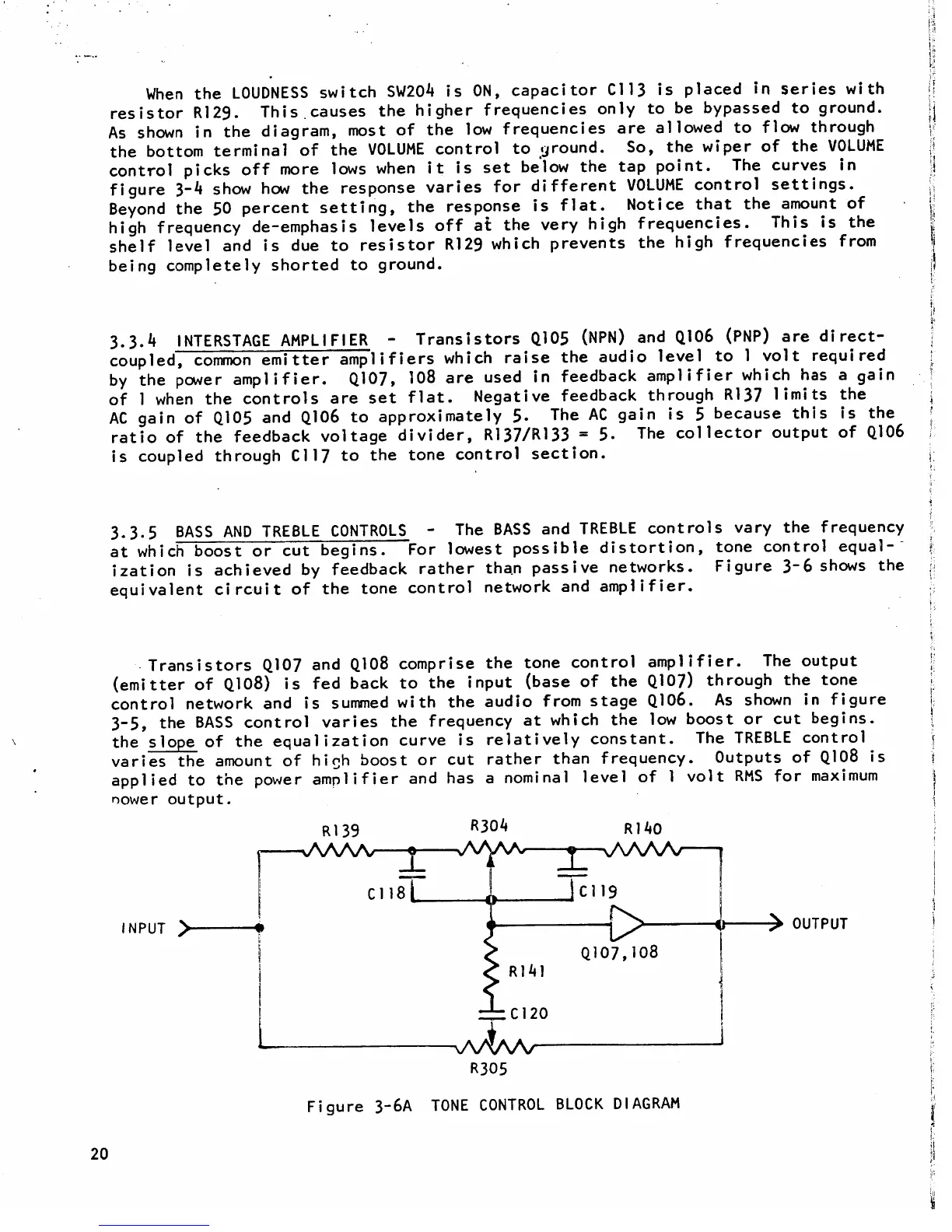 When the LOUDNESS switch SW204 is ON, capacitor C113 is placed in series with resistor R129. This causes the higher frequencies only to be bypassed to ground. As shown in the diagram, most of the low frequencies are allowed to flow through the bottom terminal of the VOLUME control to ground. So, the wiper of the VOLUME control picks off more lows when it is set below the tap point. The curves in figure 3-4 show how the response varies for different VOLUME control settings. Beyond the 50 percent setting, the response is flat. Notice that the amount of high frequency de-emphasis levels off at the very high frequencies. This is the shelf level and is due to resistor R129 which prevents the high frequencies from being completely shorted to ground.

3.3.4 INTERSTAGE AMPLIFIER - Transistors Q105 (NPN) and Q106 (PNP) are direct-coupled, common emitter amplifiers which raise the audio level to 1 volt required by the power amplifier. Q107, 108 are used in feedback amplifier which has a gain of 1 when the controls are set flat. Negative feedback through R137 limits the AC gain of Q105 and Q106 to approximately 5. The AC gain is 5 because this is the ratio of the feedback voltage divider, R137/R133 = 5. The collector output of Q106 is coupled through C117 to the tone control section.

3.3.5 BASS AND TREBLE CONTROLS - The BASS and TREBLE controls vary the frequency at which boost or cut begins. For lowest possible distortion, tone control equalization is achieved by feedback rather than passive networks. Figure 3-6 shows the equivalent circuit of the tone control network and amplifier.

Transistors Q107 and Q108 comprise the tone control amplifier. The output (emitter of Q108) is fed back to the input (base of the Q107) through the tone control network and is summed with the audio from stage Q106. As shown in figure 3-5, the BASS control varies the frequency at which the low boost or cut begins. the slope of the equalization curve is relatively constant. The TREBLE control varies the amount of high boost or cut rather than frequency. Outputs of Q108 is applied to the power amplifier and has a nominal level of 1 volt RMS for maximum power output.

R139
R304
R140
C118
C119
INPUT
OUTPUT
Q107,108
R141
C120
R305

Figure 3-6A TONE CONTROL BLOCK DIAGRAM

20